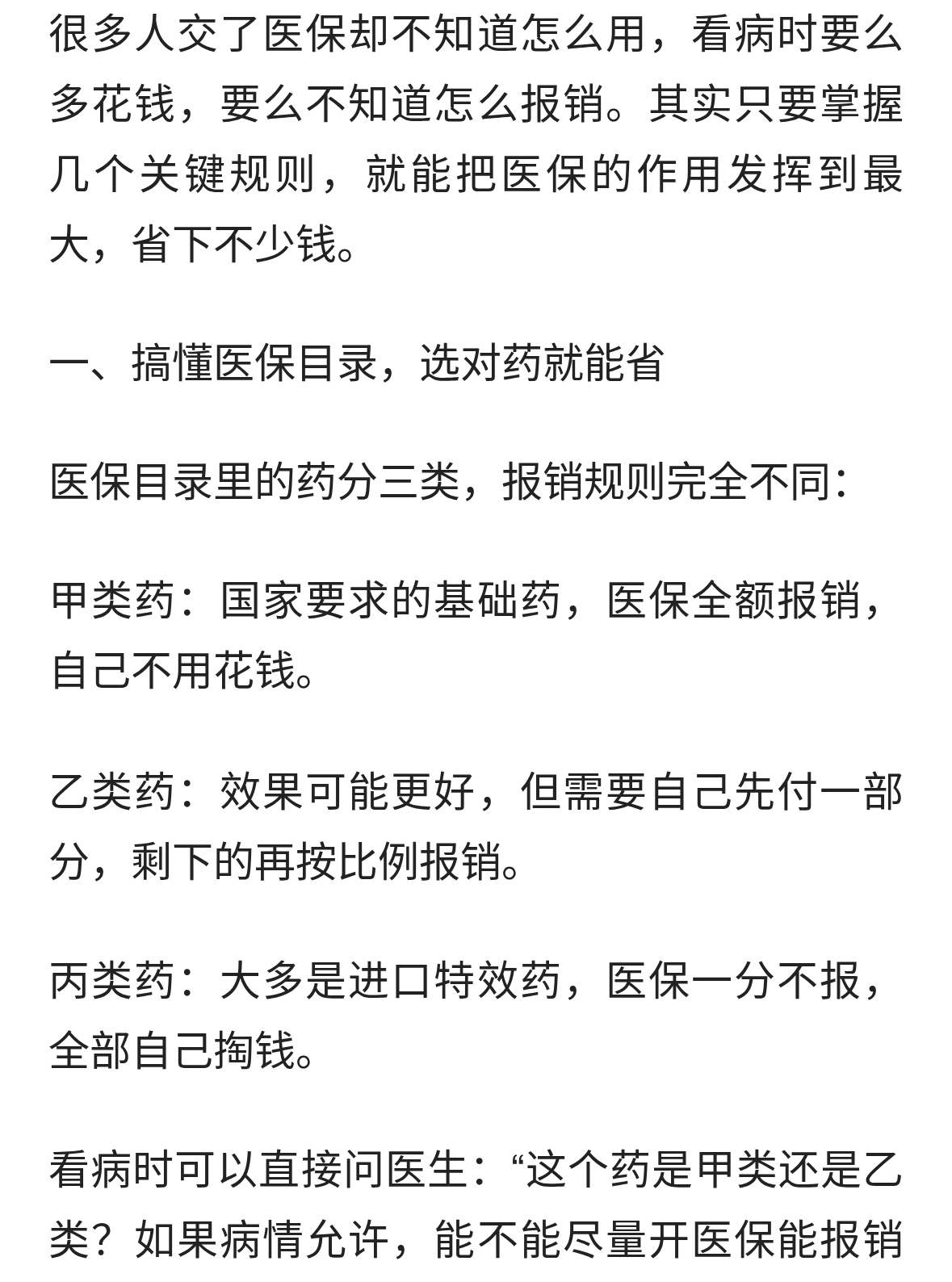 很多人交了医保却不知道怎么用，看病时要么多花钱，要么不知道怎么报销。其实只要掌握几个关键规则，就能把医保的作用发挥到最大，省下不少钱。

一、搞懂医保目录，选对药就能省

医保目录里的药分三类，报销规则完全不同：

甲类药：国家要求的基础药，医保全额报销，自己不用花钱。

乙类药：效果可能更好，但需要自己先付一部分，剩下的再按比例报销。

丙类药：大多是进口特效药，医保一分不报，全部自己掏钱。

看病时可以直接问医生：“这个药是甲类还是乙类？如果病情允许，能不能尽量开医保能报销